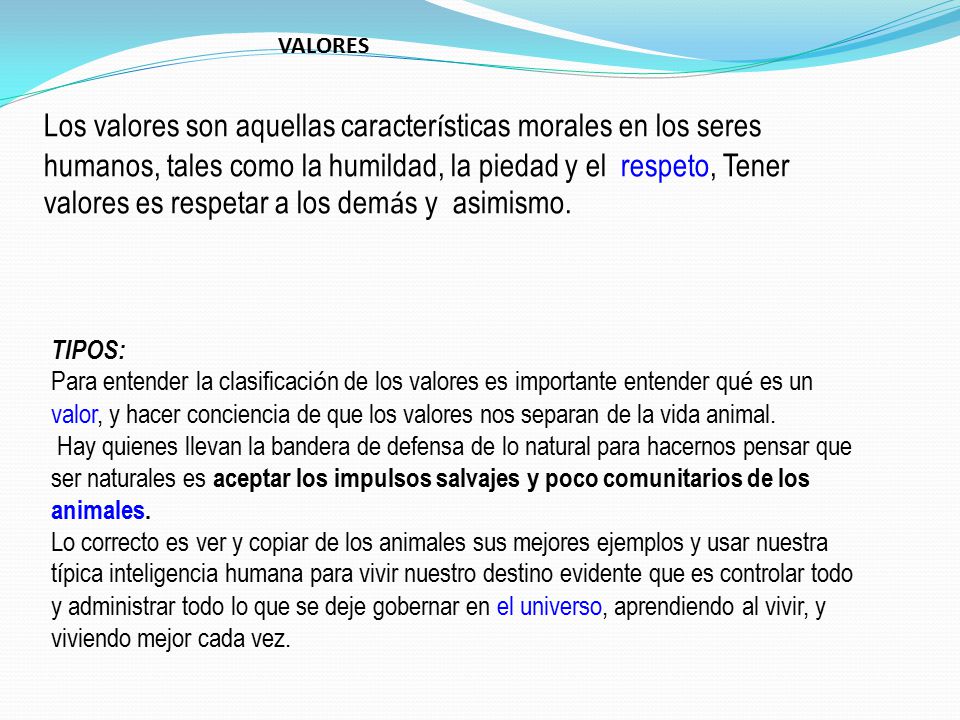 VALORES

Los valores son aquellas características morales en los seres humanos, tales como la humildad, la piedad y el respeto, Tener valores es respetar a los demás y asimismo.

TIPOS:
Para entender la clasificación de los valores es importante entender qué es un valor, y hacer conciencia de que los valores nos separan de la vida animal.
Hay quienes llevan la bandera de defensa de lo natural para hacernos pensar que ser naturales es aceptar los impulsos salvajes y poco comunitarios de los animales.
Lo correcto es ver y copiar de los animales sus mejores ejemplos y usar nuestra típica inteligencia humana para vivir nuestro destino evidente que es controlar todo y administrar todo lo que se deje gobernar en el universo, aprendiendo al vivir, y viviendo mejor cada vez.